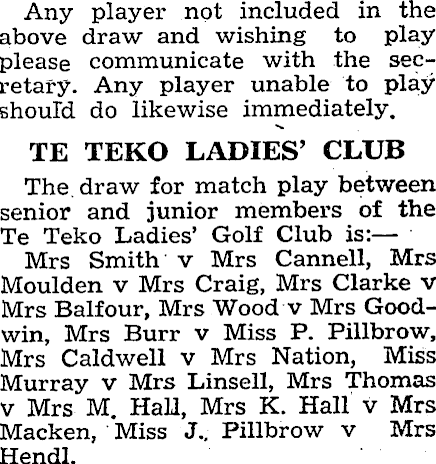 Any player not included in the above draw and wishing to play please communicate with the secretary. Any player unable to play should do likewise immediately.

TE TEKO LADIES' CLUB

The draw for match play between senior and junior members of the Te Teko Ladies' Golf Club is:—

Mrs Smith v Mrs Cannell, Mrs Moulden v Mrs Craig, Mrs Clarke v Mrs Balfour, Mrs Wood v Mrs Goodwin, Mrs Burr v Miss P. Pillbrow, Mrs Caldwell v Mrs Nation, Miss Murray v Mrs Linsell, Mrs Thomas v Mrs M. Hall, Mrs K. Hall v Mrs Macken, Miss J. Pillbrow v Mrs Hendl.